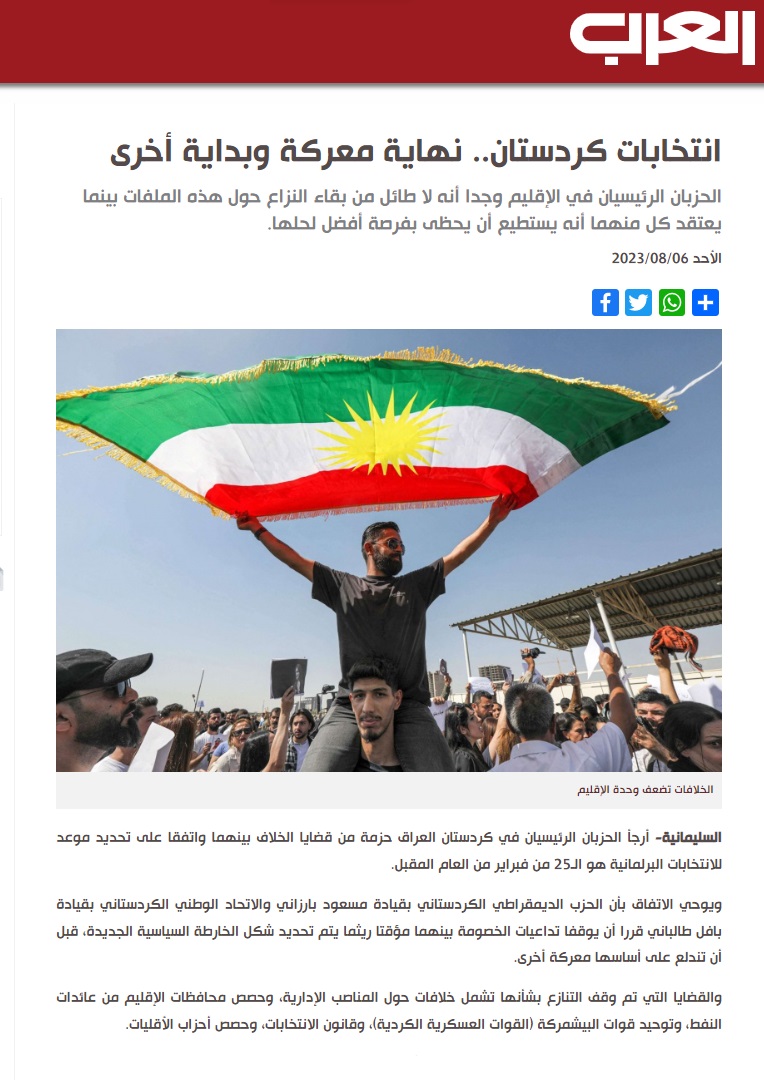 العرب

انتخابات كردستان.. نهاية معركة وبداية أخرى

الحزبان الرئيسيان في الإقليم وجدا أنه لا طائل من بقاء النزاع حول هذه الملفات بينما يعتقد كل منهما أنه يستطيع أن يحظى بفرصة أفضل لحلها.

الأحد 2023/08/06

الخلافات تضعف وحدة الإقليم

السليمانية- أرجأ الحزبان الرئيسيان في كردستان العراق حزمة من قضايا الخلاف بينهما واتفقا على تحديد موعد للانتخابات البرلمانية هو الـ25 من فبراير من العام المقبل.

ويوحي الاتفاق بأن الحزب الديمقراطي الكردستاني بقيادة مسعود بارزاني والاتحاد الوطني الكردستاني بقيادة بافل طالباني قررا أن يوقفا تداعيات الخصومة بينهما مؤقتا ريثما يتم تحديد شكل الخارطة السياسية الجديدة، قبل أن تندلع على أساسها معركة أخرى.

والقضايا التي تم وقف التنازع بشأنها تشمل خلافات حول المناصب الإدارية، وحصص محافظات الإقليم من عائدات النفط، وتوحيد قوات البيشمركة (القوات العسكرية الكردية)، وقانون الانتخابات، وحصص أحزاب الأقليات.